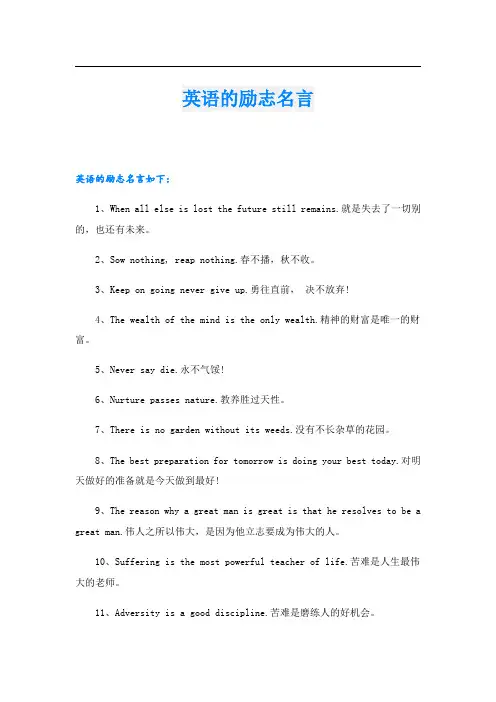 英语的励志名言

英语的励志名言如下：

1、When all else is lost the future still remains.就是失去了一切别的，也还有未来。

2、Sow nothing, reap nothing.春不播，秋不收。

3、Keep on going never give up.勇往直前，  决不放弃!

4、The wealth of the mind is the only wealth.精神的财富是唯一的财富。

5、Never say die.永不气馁!

6、Nurture passes nature.教养胜过天性。

7、There is no garden without its weeds.没有不长杂草的花园。

8、The best preparation for tomorrow is doing your best today.对明天做好的准备就是今天做到最好!

9、The reason why a great man is great is that he resolves to be a great man.伟人之所以伟大，是因为他立志要成为伟大的人。

10、Suffering is the most powerful teacher of life.苦难是人生最伟大的老师。

11、Adversity is a good discipline.苦难是磨练人的好机会。